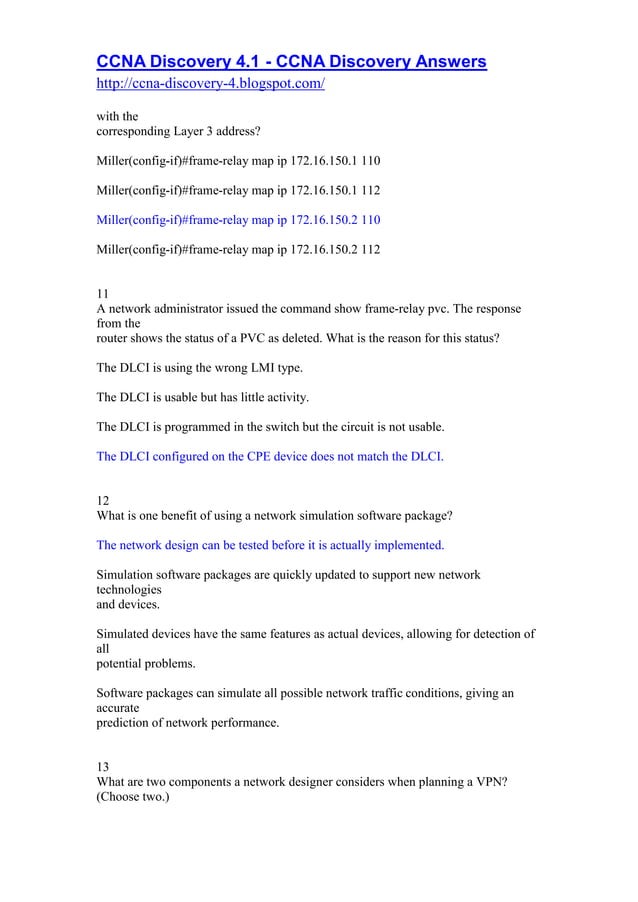 CCNA Discovery 4.1 - CCNA Discovery Answers
http://ccna-discovery-4.blogspot.com/

with the corresponding Layer 3 address?

Miller(config-if)#frame-relay map ip 172.16.150.1 110

Miller(config-if)#frame-relay map ip 172.16.150.1 112

Miller(config-if)#frame-relay map ip 172.16.150.2 110

Miller(config-if)#frame-relay map ip 172.16.150.2 112

11
A network administrator issued the command show frame-relay pvc. The response from the router shows the status of a PVC as deleted. What is the reason for this status?

The DLCI is using the wrong LMI type.

The DLCI is usable but has little activity.

The DLCI is programmed in the switch but the circuit is not usable.

The DLCI configured on the CPE device does not match the DLCI.

12
What is one benefit of using a network simulation software package?

The network design can be tested before it is actually implemented.

Simulation software packages are quickly updated to support new network technologies and devices.

Simulated devices have the same features as actual devices, allowing for detection of all potential problems.

Software packages can simulate all possible network traffic conditions, giving an accurate prediction of network performance.

13
What are two components a network designer considers when planning a VPN? (Choose two.)